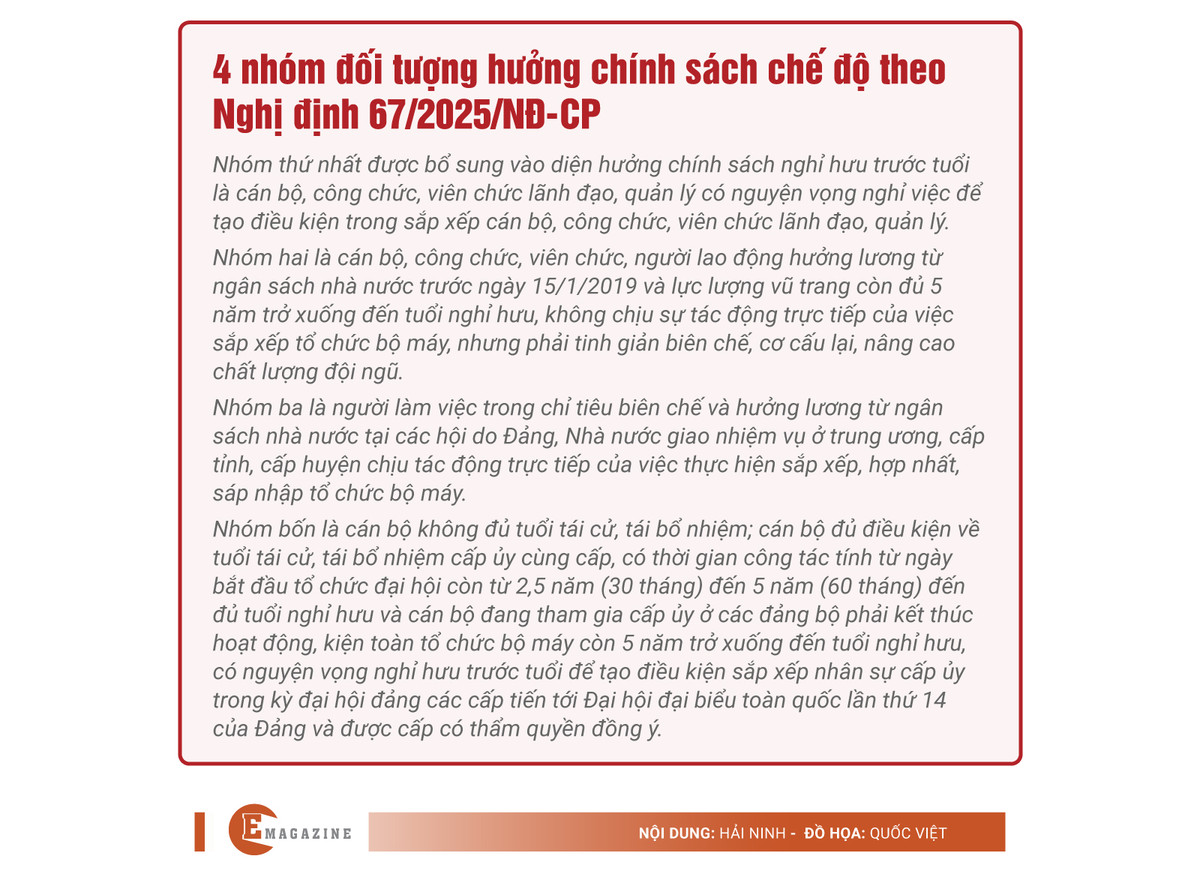 4 nhóm đối tượng hưởng chính sách chế độ theo Nghị định 67/2025/NĐ-CP

Nhóm thứ nhất được bổ sung vào diện hưởng chính sách nghỉ hưu trước tuổi là cán bộ, công chức, viên chức lãnh đạo, quản lý có nguyện vọng nghỉ việc để tạo điều kiện trong sắp xếp cán bộ, công chức, viên chức lãnh đạo, quản lý.

Nhóm hai là cán bộ, công chức, viên chức, người lao động hưởng lương từ ngân sách nhà nước trước ngày 15/1/2019 và lực lượng vũ trang còn đủ 5 năm trở xuống đến tuổi nghỉ hưu, không chịu sự tác động trực tiếp của việc sắp xếp tổ chức bộ máy, nhưng phải tinh giản biên chế, cơ cấu lại, nâng cao chất lượng đội ngũ.

Nhóm ba là người làm việc trong chỉ tiêu biên chế và hưởng lương từ ngân sách nhà nước tại các hội do Đảng, Nhà nước giao nhiệm vụ ở trung ương, cấp tỉnh, cấp huyện chịu tác động trực tiếp của việc thực hiện sắp xếp, hợp nhất, sáp nhập tổ chức bộ máy.

Nhóm bốn là cán bộ không đủ tuổi tái cử, tái bổ nhiệm; cán bộ đủ điều kiện về tuổi tái cử, tái bổ nhiệm cấp ủy cùng cấp, có thời gian công tác tính từ ngày bắt đầu tổ chức đại hội còn từ 2,5 năm (30 tháng) đến 5 năm (60 tháng) đến đủ tuổi nghỉ hưu và cán bộ đang tham gia cấp ủy ở các đảng bộ phải kết thúc hoạt động, kiện toàn tổ chức bộ máy còn 5 năm trở xuống đến tuổi nghỉ hưu, có nguyện vọng nghỉ hưu trước tuổi để tạo điều kiện sắp xếp nhân sự cấp ủy trong kỳ đại hội đảng các cấp tiến tới Đại hội đại biểu toàn quốc lần thứ 14 của Đảng và được cấp có thẩm quyền đồng ý.

E MAGAZINE

NỘI DUNG: HẢI NINH - ĐỒ HỌA: QUỐC VIỆT